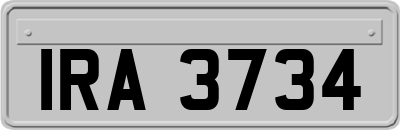 IRA 3734